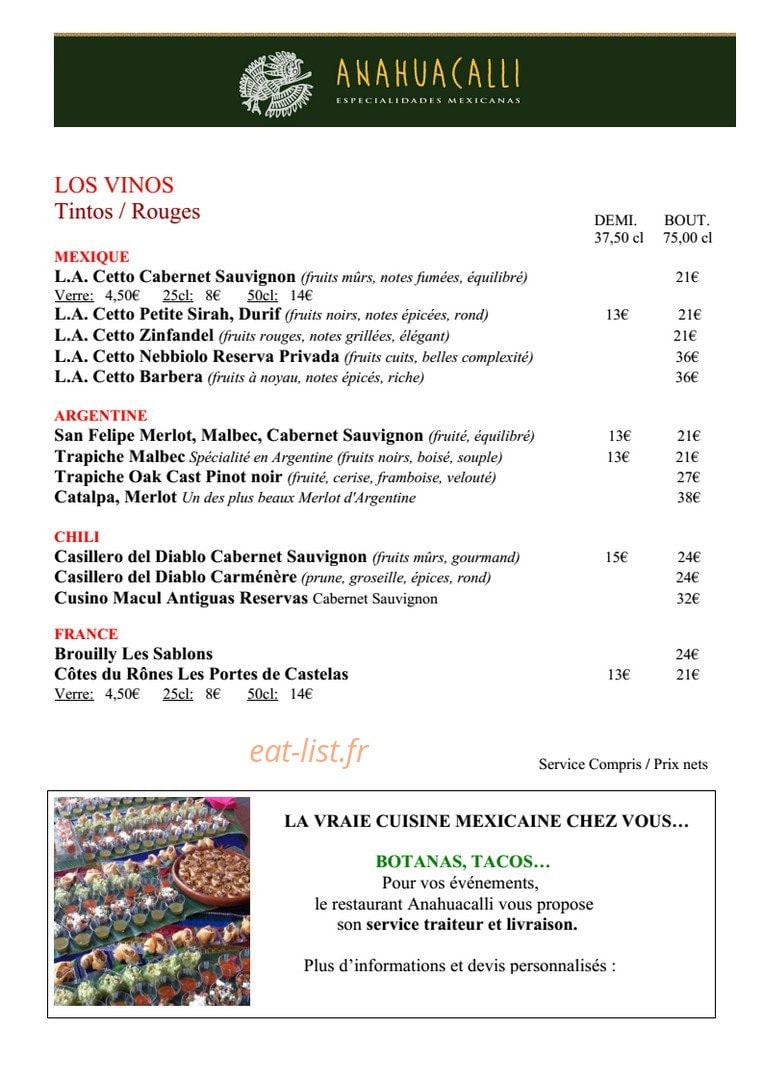 ANAHUACALLI
ESPECIALIDADES MEXICANAS

LOS VINOS
Tintos / Rouges

DEMI. 37,50 cl BOUT. 75,00 cl

MEXIQUE
L.A. Cetto Cabernet Sauvignon (fruits mûrs, notes fumées, équilibré) 21€
Verre: 4,50€ 25cl: 8€ 50cl: 14€
L.A. Cetto Petite Sirah, Durif (fruits noirs, notes épicées, rond) 13€ 21€
L.A. Cetto Zinfandel (fruits rouges, notes grillées, élégant) 21€
L.A. Cetto Nebbiolo Reserva Privada (fruits cuits, belles complexité) 36€
L.A. Cetto Barbera (fruits à noyau, notes épicés, riche) 36€

ARGENTINE
San Felipe Merlot, Malbec, Cabernet Sauvignon (fruité, équilibré) 13€ 21€
Trapiche Malbec Spécialité en Argentine (fruits noirs, boisé, souple) 13€ 21€
Trapiche Oak Cast Pinot noir (fruité, cerise, framboise, velouté) 27€
Catalpa, Merlot Un des plus beaux Merlot d'Argentine 38€

CHILI
Casillero del Diablo Cabernet Sauvignon (fruits mûrs, gourmand) 15€ 24€
Casillero del Diablo Carménère (prune, groseille, épices, rond) 24€
Cusino Macul Antiguas Reservas Cabernet Sauvignon 32€

FRANCE
Brouilly Les Sablons 24€
Côtes du Rônes Les Portes de Castelas 13€ 21€
Verre: 4,50€ 25cl: 8€ 50cl: 14€

Service Compris / Prix nets

LA VRAIE CUISINE MEXICAINE CHEZ VOUS…

BOTANAS, TACOS…
Pour vos événements,
le restaurant Anahuacalli vous propose
son service traiteur et livraison.

Plus d'informations et devis personnalisés :

eat-list.fr